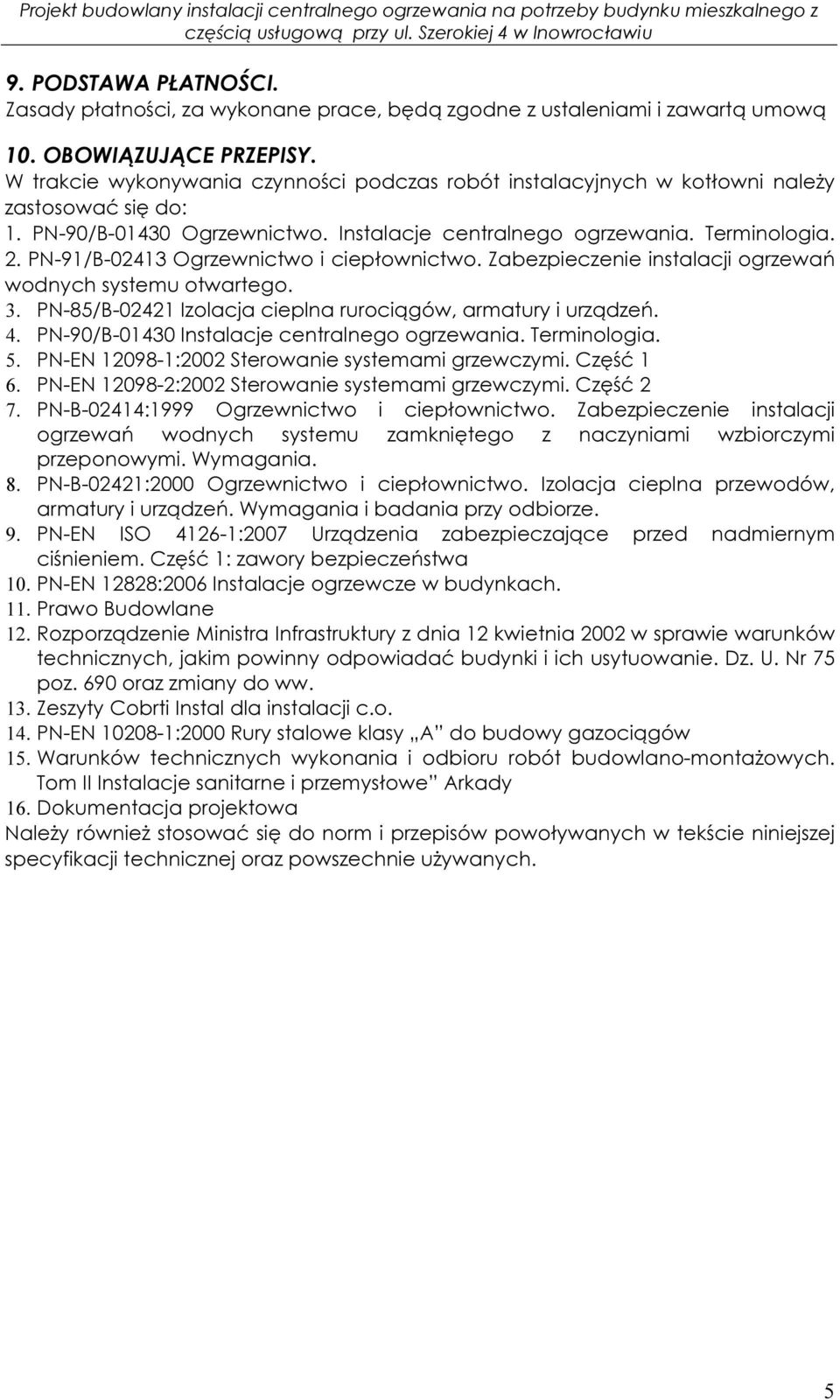 Projekt budowlany instalacji centralnego ogrzewania na potrzeby budynku mieszkalnego z częścią usługową przy ul. Szerokiej 4 w Inowrocławiu

9. PODSTAWA PŁATNOŚCI.
Zasady płatności, za wykonane prace, będą zgodne z ustaleniami i zawartą umową

10. OBOWIĄZUJĄCE PRZEPISY.
W trakcie wykonywania czynności podczas robót instalacyjnych w kotłowni należy zastosować się do:
1. PN-90/B-01430 Ogrzewnictwo. Instalacje centralnego ogrzewania. Terminologia.
2. PN-91/B-02413 Ogrzewnictwo i ciepłownictwo. Zabezpieczenie instalacji ogrzewań wodnych systemu otwartego.
3. PN-85/B-02421 Izolacja cieplna rurociągów, armatury i urządzeń.
4. PN-90/B-01430 Instalacje centralnego ogrzewania. Terminologia.
5. PN-EN 12098-1:2002 Sterowanie systemami grzewczymi. Część 1
6. PN-EN 12098-2:2002 Sterowanie systemami grzewczymi. Część 2
7. PN-B-02414:1999 Ogrzewnictwo i ciepłownictwo. Zabezpieczenie instalacji ogrzewań wodnych systemu zamkniętego z naczyniami wzbiorczymi przeponowymi. Wymagania.
8. PN-B-02421:2000 Ogrzewnictwo i ciepłownictwo. Izolacja cieplna przewodów, armatury i urządzeń. Wymagania i badania przy odbiorze.
9. PN-EN ISO 4126-1:2007 Urządzenia zabezpieczające przed nadmiernym ciśnieniem. Część 1: zawory bezpieczeństwa
10. PN-EN 12828:2006 Instalacje ogrzewcze w budynkach.
11. Prawo Budowlane
12. Rozporządzenie Ministra Infrastruktury z dnia 12 kwietnia 2002 w sprawie warunków technicznych, jakim powinny odpowiadać budynki i ich usytuowanie. Dz. U. Nr 75 poz. 690 oraz zmiany do ww.
13. Zeszyty Cobrti Instal dla instalacji c.o.
14. PN-EN 10208-1:2000 Rury stalowe klasy „A” do budowy gazociągów
15. Warunków technicznych wykonania i odbioru robót budowlano-montażowych. Tom II Instalacje sanitarne i przemysłowe” Arkady
16. Dokumentacja projektowa
Należy również stosować się do norm i przepisów powoływanych w tekście niniejszej specyfikacji technicznej oraz powszechnie używanych.

5